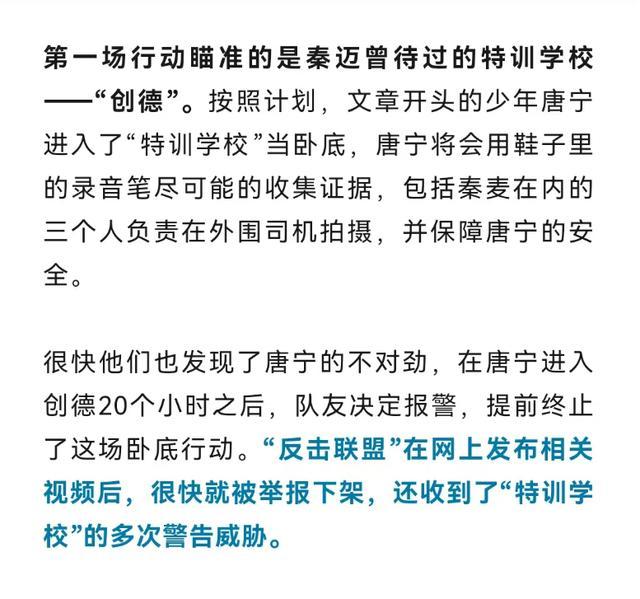 第一场行动瞄准的是秦迈曾待过的特训学校——“创德”。按照计划，文章开头的少年唐宁进入了“特训学校”当卧底，唐宁将会用鞋子里的录音笔尽可能的收集证据，包括秦麦在内的三个人负责在外围司机拍摄，并保障唐宁的安全。

很快他们也发现了唐宁的不对劲，在唐宁进入创德20个小时之后，队友决定报警，提前终止了这场卧底行动。“反击联盟”在网上发布相关视频后，很快就被举报下架，还收到了“特训学校”的多次警告威胁。